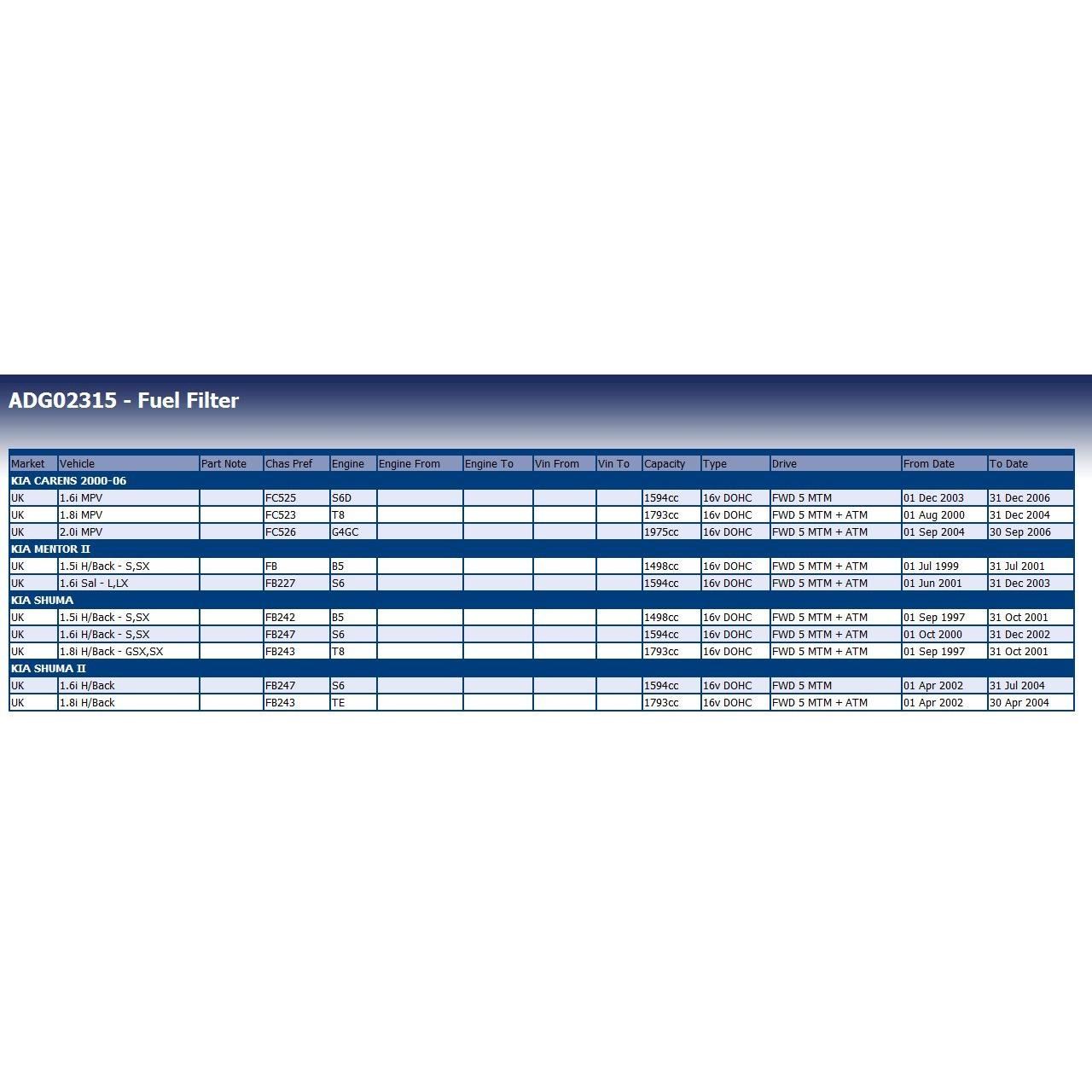 ADG02315 - Fuel Filter

| Market | Vehicle | Part Note | Chas Pref | Engine | Engine From | Engine To | Vin From | Vin To | Capacity | Type | Drive | From Date | To Date |
|---|---|---|---|---|---|---|---|---|---|---|---|---|---|
| KIA CARENS 2000-06 | | | | | | | | | | | | | |
| UK | 1.6i MPV | | FC525 | S6D | | | | | 1594cc | 16v DOHC | FWD 5 MTM | 01 Dec 2003 | 31 Dec 2006 |
| UK | 1.8i MPV | | FC523 | T8 | | | | | 1793cc | 16v DOHC | FWD 5 MTM + ATM | 01 Aug 2000 | 31 Dec 2004 |
| UK | 2.0i MPV | | FC526 | G4GC | | | | | 1975cc | 16v DOHC | FWD 5 MTM + ATM | 01 Sep 2004 | 30 Sep 2006 |
| KIA MENTOR II | | | | | | | | | | | | | |
| UK | 1.5i H/Back - S,SX | | FB | B5 | | | | | 1498cc | 16v DOHC | FWD 5 MTM + ATM | 01 Jul 1999 | 31 Jul 2001 |
| UK | 1.6i Sal - L,LX | | FB227 | S6 | | | | | 1594cc | 16v DOHC | FWD 5 MTM + ATM | 01 Jun 2001 | 31 Dec 2003 |
| KIA SHUMA | | | | | | | | | | | | | |
| UK | 1.5i H/Back - S,SX | | FB242 | B5 | | | | | 1498cc | 16v DOHC | FWD 5 MTM + ATM | 01 Sep 1997 | 31 Oct 2001 |
| UK | 1.6i H/Back - S,SX | | FB247 | S6 | | | | | 1594cc | 16v DOHC | FWD 5 MTM + ATM | 01 Oct 2000 | 31 Dec 2002 |
| UK | 1.8i H/Back - GSX,SX | | FB243 | T8 | | | | | 1793cc | 16v DOHC | FWD 5 MTM + ATM | 01 Sep 1997 | 31 Oct 2001 |
| KIA SHUMA II | | | | | | | | | | | | | |
| UK | 1.6i H/Back | | FB247 | S6 | | | | | 1594cc | 16v DOHC | FWD 5 MTM | 01 Apr 2002 | 31 Jul 2004 |
| UK | 1.8i H/Back | | FB243 | TE | | | | | 1793cc | 16v DOHC | FWD 5 MTM + ATM | 01 Apr 2002 | 30 Apr 2004 |